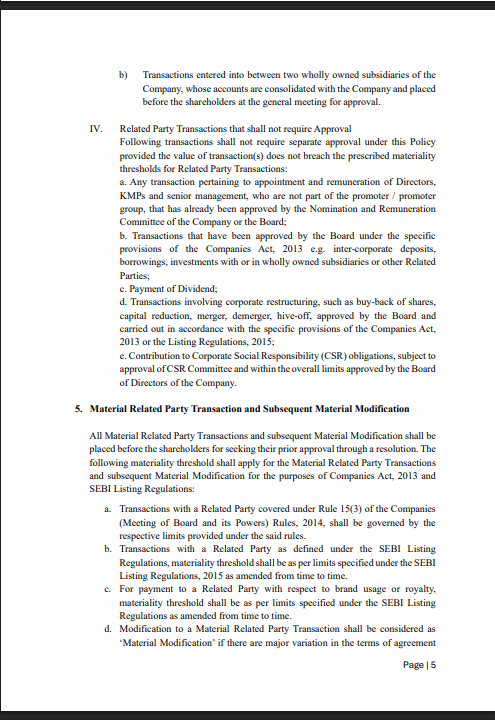 b) Transactions entered into between two wholly owned subsidiaries of the Company, whose accounts are consolidated with the Company and placed before the shareholders at the general meeting for approval.

IV. Related Party Transactions that shall not require Approval
Following transactions shall not require separate approval under this Policy provided the value of transaction(s) does not breach the prescribed materiality thresholds for Related Party Transactions:
a. Any transaction pertaining to appointment and remuneration of Directors, KMPs and senior management, who are not part of the promoter / promoter group, that has already been approved by the Nomination and Remuneration Committee of the Company or the Board;
b. Transactions that have been approved by the Board under the specific provisions of the Companies Act, 2013 e.g. inter-corporate deposits, borrowings, investments with or in wholly owned subsidiaries or other Related Parties;
c. Payment of Dividend;
d. Transactions involving corporate restructuring, such as buy-back of shares, capital reduction, merger, demerger, hive-off, approved by the Board and carried out in accordance with the specific provisions of the Companies Act, 2013 or the Listing Regulations, 2015;
e. Contribution to Corporate Social Responsibility (CSR) obligations, subject to approval of CSR Committee and within the overall limits approved by the Board of Directors of the Company.

5. Material Related Party Transaction and Subsequent Material Modification

All Material Related Party Transactions and subsequent Material Modification shall be placed before the shareholders for seeking their prior approval through a resolution. The following materiality threshold shall apply for the Material Related Party Transactions and subsequent Material Modification for the purposes of Companies Act, 2013 and SEBI Listing Regulations:

a. Transactions with a Related Party covered under Rule 15(3) of the Companies (Meeting of Board and its Powers) Rules, 2014, shall be governed by the respective limits provided under the said rules.
b. Transactions with a Related Party as defined under the SEBI Listing Regulations, materiality threshold shall be as per limits specified under the SEBI Listing Regulations, 2015 as amended from time to time.
c. For payment to a Related Party with respect to brand usage or royalty, materiality threshold shall be as per limits specified under the SEBI Listing Regulations as amended from time to time.
d. Modification to a Material Related Party Transaction shall be considered as 'Material Modification' if there are major variation in the terms of agreement

Page | 5